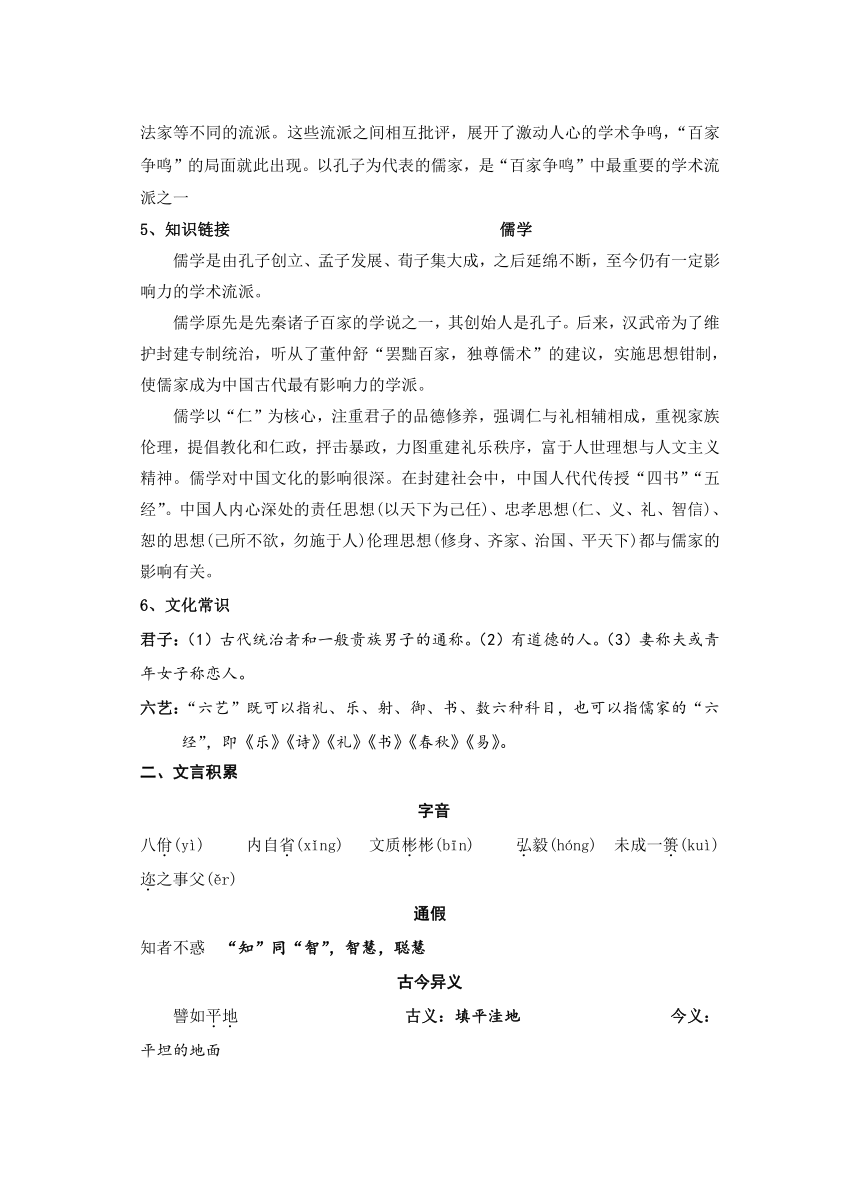 法家等不同的流派。这些流派之间相互批评，展开了激动人心的学术争鸣，“百家争鸣”的局面就此出现。以孔子为代表的儒家，是“百家争鸣”中最重要的学术流派之一

5、知识链接　　儒学

儒学是由孔子创立、孟子发展、荀子集大成，之后延绵不断，至今仍有一定影响力的学术流派。

儒学原先是先秦诸子百家的学说之一，其创始人是孔子。后来，汉武帝为了维护封建专制统治，听从了董仲舒“罢黜百家，独尊儒术”的建议，实施思想钳制，使儒家成为中国古代最有影响力的学派。

儒学以“仁”为核心，注重君子的品德修养，强调仁与礼相辅相成，重视家族伦理，提倡教化和仁政，抨击暴政，力图重建礼乐秩序，富于人世理想与人文主义精神。儒学对中国文化的影响很深。在封建社会中，中国人代代传授“四书”“五经”。中国人内心深处的责任思想(以天下为己任)、忠孝思想(仁、义、礼、智信)、恕的思想(己所不欲，勿施于人)伦理思想(修身、齐家、治国、平天下)都与儒家的影响有关。

6、文化常识

君子：(1) 古代统治者和一般贵族男子的通称。(2) 有道德的人。(3) 妻称夫或青年女子称恋人。

六艺：“六艺”既可以指礼、乐、射、御、书、数六种科目，也可以指儒家的“六经”，即《乐》《诗》《礼》《书》《春秋》《易》。

二、文言积累

字音

八佾(yì)　内自省(xǐng)　文质彬彬(bīn)　弘毅(hóng)　未成一篑(kuì)　迩之事父(ěr)

通假

知者不惑　“知”同“智”，智慧，聪慧

古今异义

譬如平地　古义：填平洼地　今义：平坦的地面